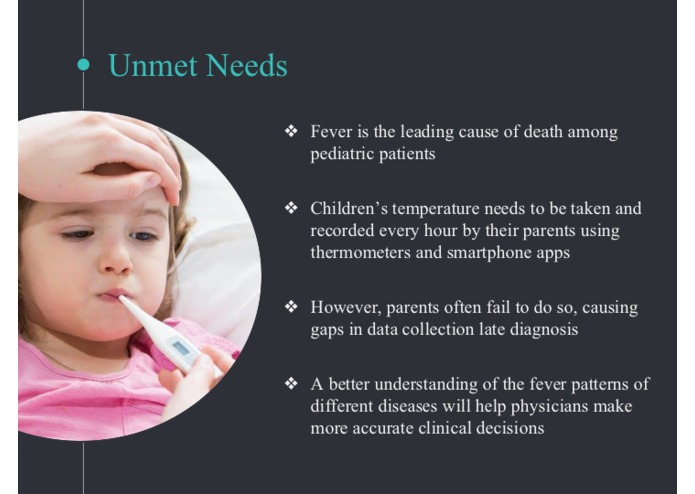 Unmet Needs

❖ Fever is the leading cause of death among pediatric patients

❖ Children's temperature needs to be taken and recorded every hour by their parents using thermometers and smartphone apps

❖ However, parents often fail to do so, causing gaps in data collection late diagnosis

❖ A better understanding of the fever patterns of different diseases will help physicians make more accurate clinical decisions